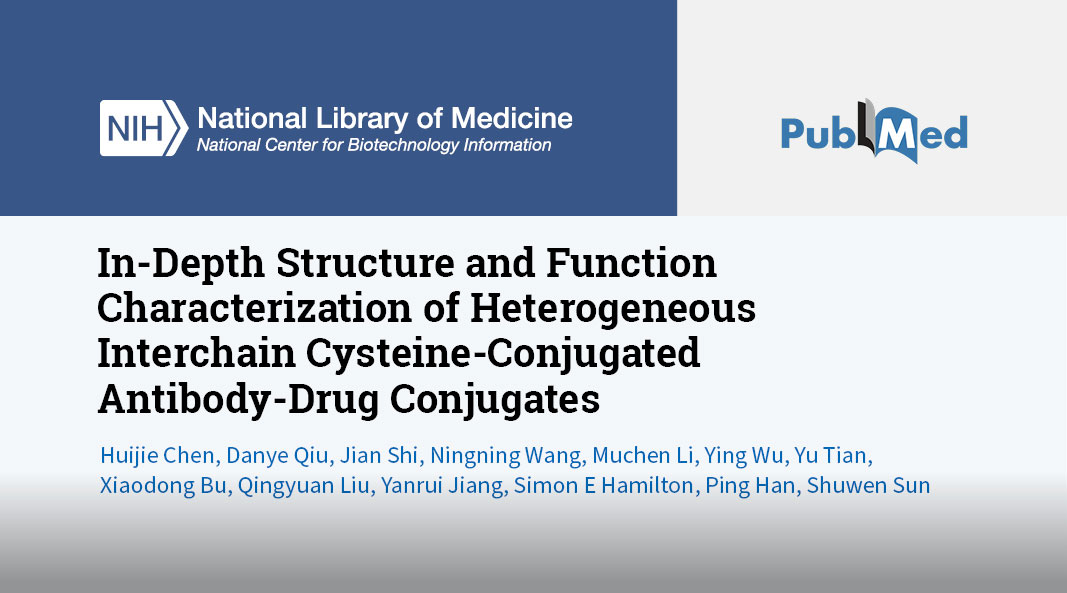 NIH National Library of Medicine
National Center for Biotechnology Information

PubMed

In-Depth Structure and Function Characterization of Heterogeneous Interchain Cysteine-Conjugated Antibody-Drug Conjugates

Huijie Chen, Danye Qiu, Jian Shi, Ningning Wang, Muchen Li, Ying Wu, Yu Tian, Xiaodong Bu, Qingyuan Liu, Yanrui Jiang, Simon E Hamilton, Ping Han, Shuwen Sun